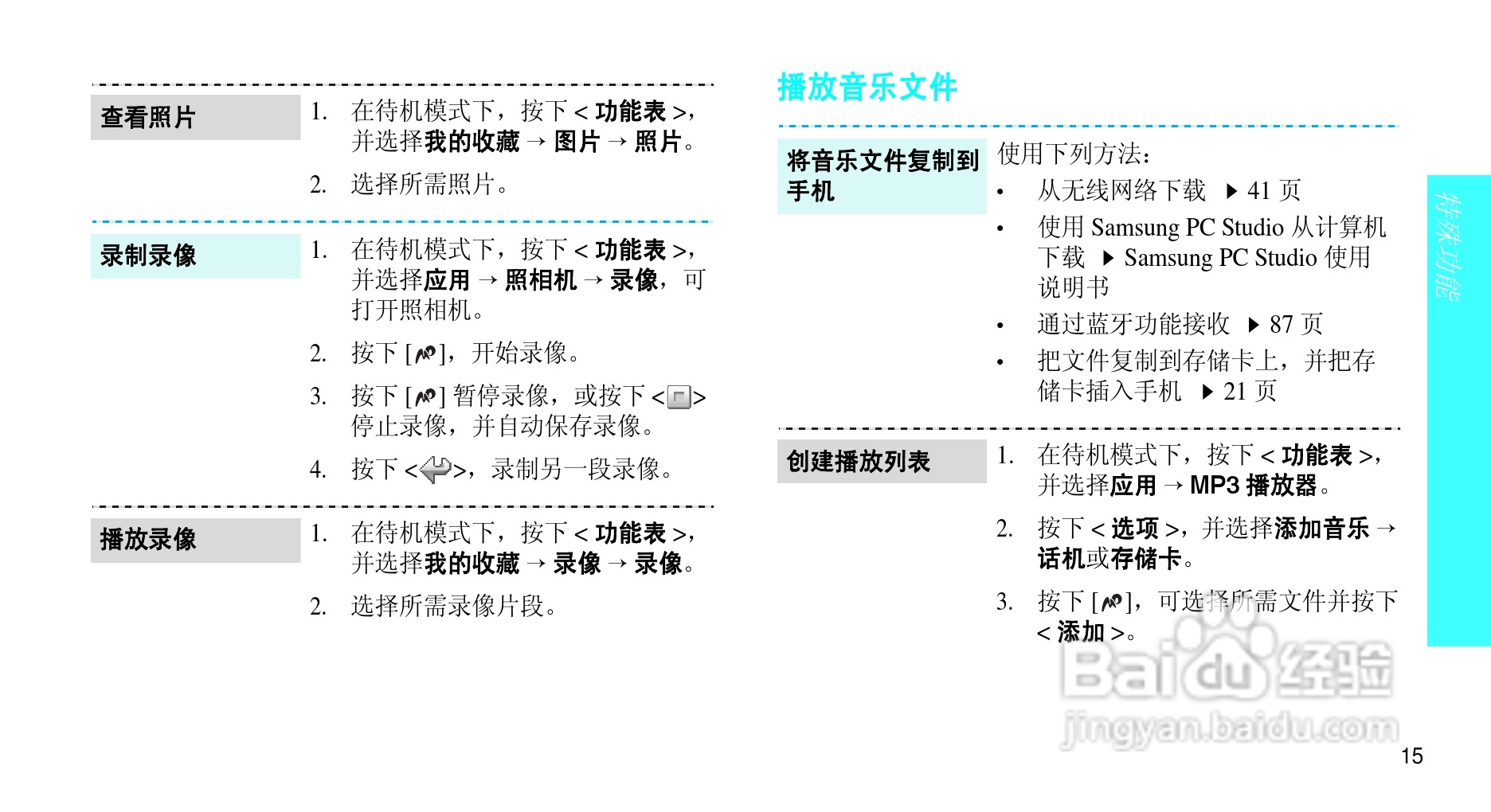 查看照片

1. 在待机模式下，按下 < 功能表 >，并选择我的收藏 → 图片 → 照片。
2. 选择所需照片。

录制录像

1. 在待机模式下，按下 < 功能表 >，并选择应用 → 照相机 → 录像，可打开照相机。
2. 按下 [ ]，开始录像。
3. 按下 [ ] 暂停录像，或按下 < > 停止录像，并自动保存录像。
4. 按下 < >，录制另一段录像。

播放录像

1. 在待机模式下，按下 < 功能表 >，并选择我的收藏 → 录像 → 录像。
2. 选择所需录像片段。

播放音乐文件

将音乐文件复制到手机

使用下列方法：
• 从无线网络下载 ▶ 41 页
• 使用 Samsung PC Studio 从计算机下载 ▶ Samsung PC Studio 使用说明书
• 通过蓝牙功能接收 ▶ 87 页
• 把文件复制到存储卡上，并把存储卡插入手机 ▶ 21 页

创建播放列表

1. 在待机模式下，按下 < 功能表 >，并选择应用 → MP3 播放器。
2. 按下 < 选项 >，并选择添加音乐 → 话机或存储卡。
3. 按下 [ ]，可选择所需文件并按下 < 添加 >。

特殊功能

Baidu 经验
jingyan.baidu.com

15